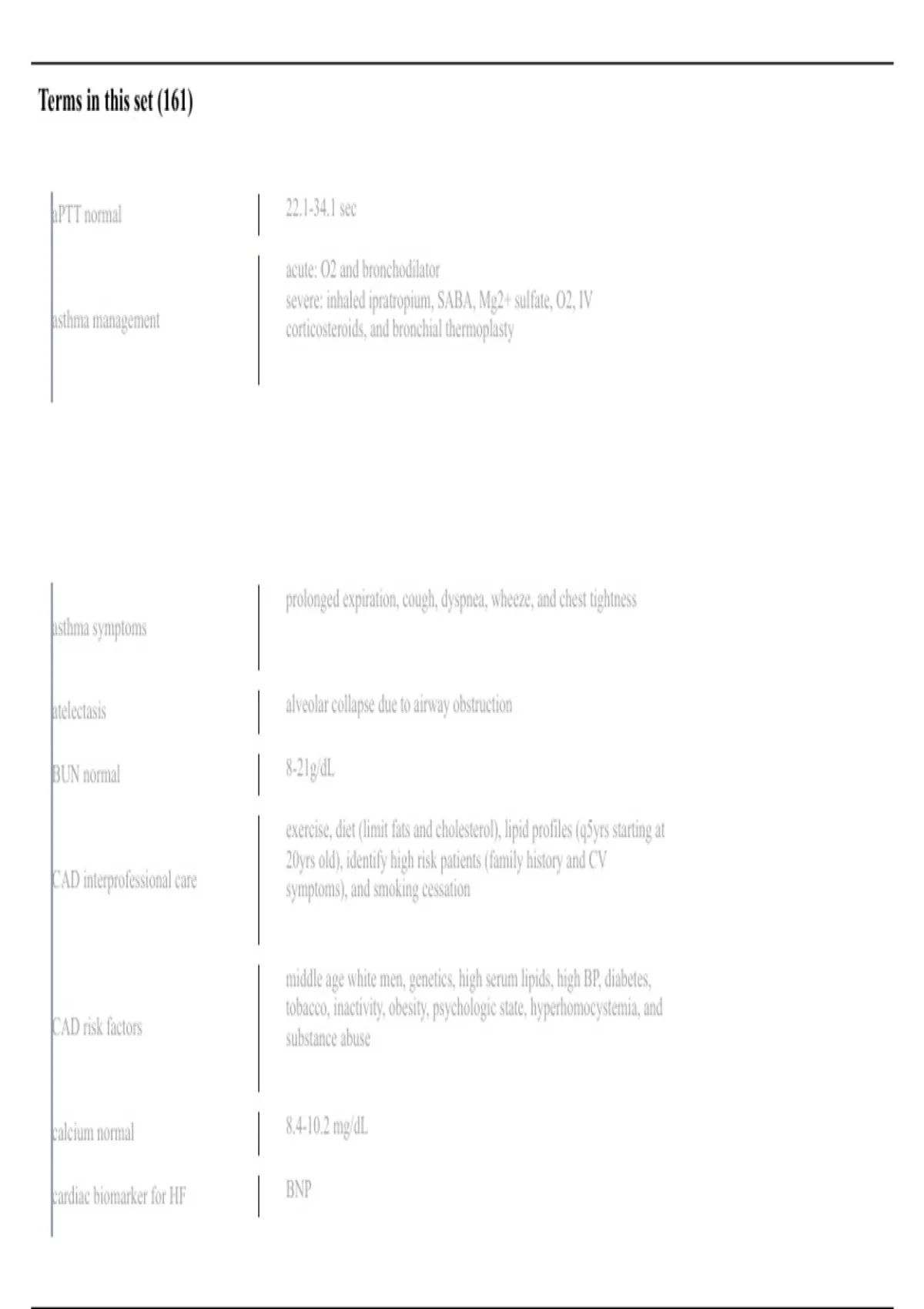 Terms in this set (161)

aPTT normal

22.1-34.1 sec

asthma management

acute: O2 and bronchodilator
severe: inhaled ipratropium, SABA, Mg2+ sulfate, O2, IV corticosteroids, and bronchial thermoplasty

asthma symptoms

prolonged expiration, cough, dyspnea, wheeze, and chest tightness

atelectasis

alveolar collapse due to airway obstruction

BUN normal

8-21g/dL

CAD interprofessional care

exercise, diet (limit fats and cholesterol), lipid profiles (q5yrs starting at 20yrs old), identify high risk patients (family history and CV symptoms), and smoking cessation

CAD risk factors

middle age white men, genetics, high serum lipids, high BP, diabetes, tobacco, inactivity, obesity, psychologic state, hyperhomocystemia, and substance abuse

calcium normal

8.4-10.2 mg/dL

cardiac biomarker for HF

BNP